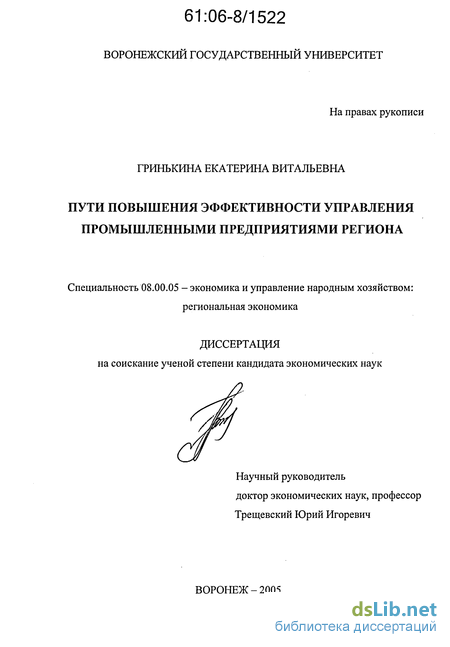 61:06-8/1522

ВОРОНЕЖСКИЙ ГОСУДАРСТВЕННЫЙ УНИВЕРСИТЕТ

На правах рукописи

ГРИНЬКИНА ЕКАТЕРИНА ВИТАЛЬЕВНА

ПУТИ ПОВЫШЕНИЯ ЭФФЕКТИВНОСТИ УПРАВЛЕНИЯ ПРОМЫШЛЕННЫМИ ПРЕДПРИЯТИЯМИ РЕГИОНА

Специальность 08.00.05 – экономика и управление народным хозяйством: региональная экономика

ДИССЕРТАЦИЯ
на соискание ученой степени кандидата экономических наук

Научный руководитель
доктор экономических наук, профессор
Трещевский Юрий Игоревич

ВОРОНЕЖ – 2005

dsLib.net
библиотека диссертаций